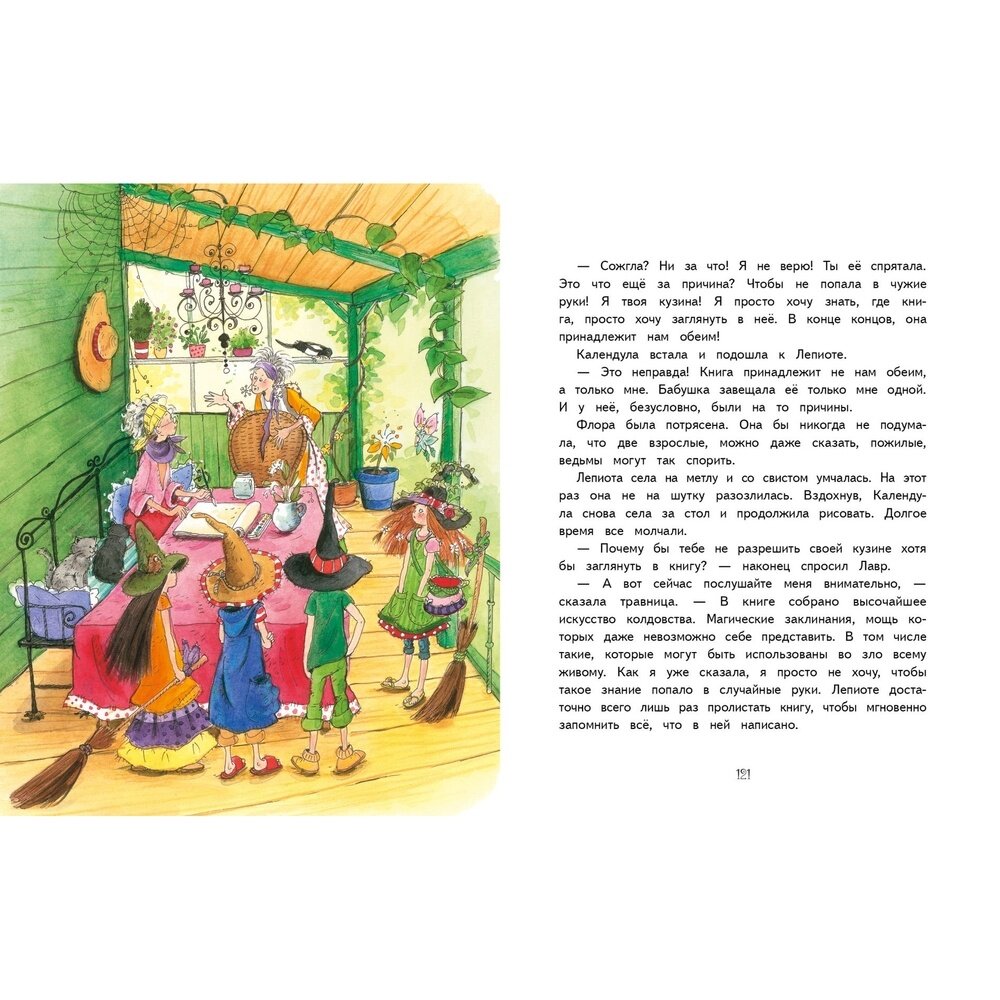 — Сожгла? Ни за что! Я не верю! Ты её спрятала. Это что ещё за причина? Чтобы не попала в чужие руки! Я твоя кузина! Я просто хочу знать, где книга, просто хочу заглянуть в неё. В конце концов, она принадлежит нам обеим!

Календула встала и подошла к Лепиоте.

— Это неправда! Книга принадлежит не нам обеим, а только мне. Бабушка завещала её только мне одной. И у неё, безусловно, были на то причины.

Флора была потрясена. Она бы никогда не подумала, что две взрослые, можно даже сказать, пожилые, ведьмы могут так спорить.

Лепиота села на метлу и со свистом умчалась. На этот раз она не на шутку разозлилась. Вздохнув, Календула снова села за стол и продолжила рисовать. Долгое время все молчали.

— Почему бы тебе не разрешить своей кузине хотя бы заглянуть в книгу? — наконец спросил Лавр.

— А вот сейчас послушайте меня внимательно, — сказала травница. — В книге собрано высочайшее искусство колдовства. Магические заклинания, мощь которых даже невозможно себе представить. В том числе такие, которые могут быть использованы во зло всему живому. Как я уже сказала, я просто не хочу, чтобы такое знание попало в случайные руки. Лепиоте достаточно всего лишь раз пролистать книгу, чтобы мгновенно запомнить всё, что в ней написано.

121